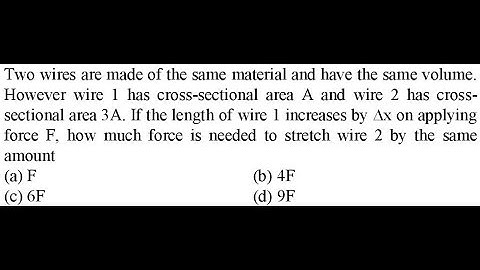 Two wires are made of the same material and have the same volume. However wire 1 has cross-sectional area A and wire 2 has cross-sectional area 3A. If the length of wire 1 increases by $\Delta x$ on applying force F, how much force is needed to stretch wire 2 by the same amount

(a) F
(b) 4F
(c) 6F
(d) 9F